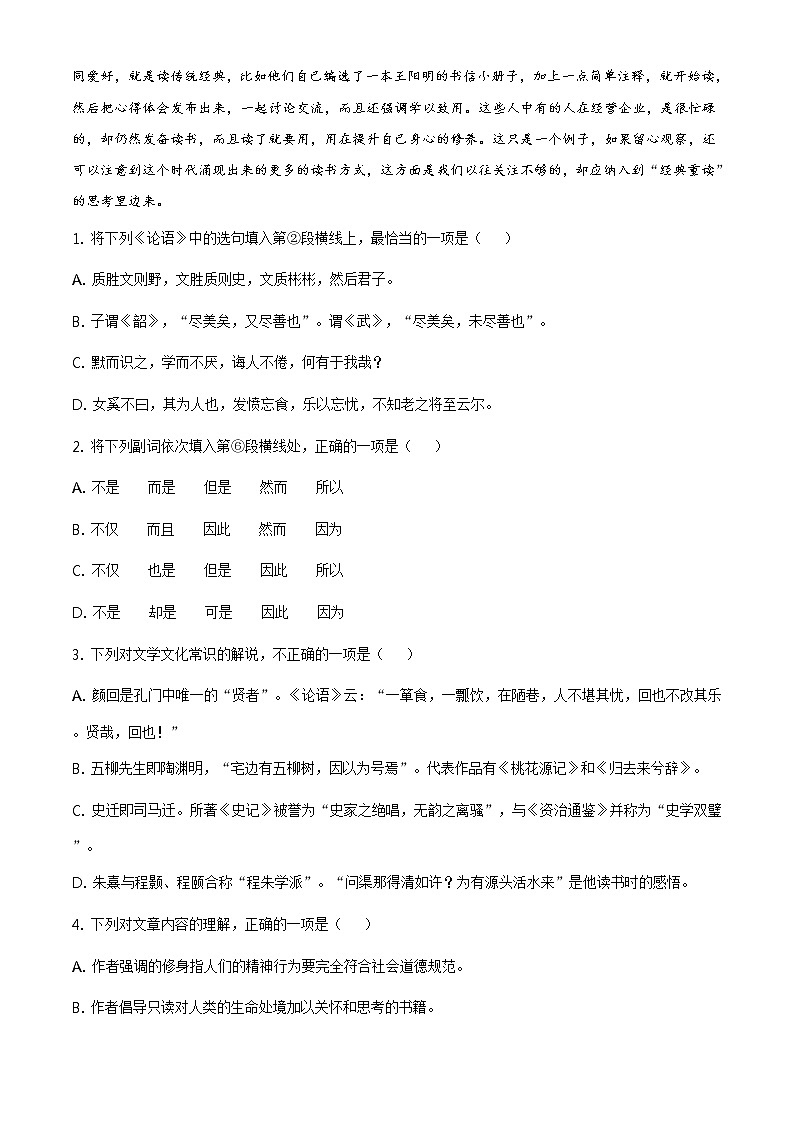 同爱好，就是读传统经典，比如他们自己编选了一本王阳明的书信小册子，加上一点简单注释，就开始读，然后把心得体会发布出来，一起讨论交流，而且还强调学以致用。这些人中有的人在经营企业，是很忙碌的，却仍然发奋读书，而且读了就要用，用在提升自己身心的修养。这只是一个例子，如果留心观察，还可以注意到这个时代涌现出来的更多的读书方式，这方面是我们以往关注不够的，却应纳入到“经典重读”的思考里边来。

1. 将下列《论语》中的选句填入第②段横线上，最恰当的一项是（　　）

A. 质胜文则野，文胜质则史，文质彬彬，然后君子。

B. 子谓《韶》，“尽美矣，又尽善也”。谓《武》，“尽美矣，未尽善也”。

C. 默而识之，学而不厌，诲人不倦，何有于我哉？

D. 女奚不曰，其为人也，发愤忘食，乐以忘忧，不知老之将至云尔。

2. 将下列副词依次填入第⑥段横线处，正确的一项是（　　）

A. 不是　　而是　　但是　　然而　　所以

B. 不仅　　而且　　因此　　然而　　因为

C. 不仅　　也是　　但是　　因此　　所以

D. 不是　　却是　　可是　　因此　　因为

3. 下列对文学文化常识的解说，不正确的一项是（　　）

A. 颜回是孔门中唯一的“贤者”。《论语》云：“一箪食，一瓢饮，在陋巷，人不堪其忧，回也不改其乐。贤哉，回也！”

B. 五柳先生即陶渊明，“宅边有五柳树，因以为号焉”。代表作品有《桃花源记》和《归去来兮辞》。

C. 史迁即司马迁。所著《史记》被誉为“史家之绝唱，无韵之离骚”，与《资治通鉴》并称为“史学双璧”。

D. 朱熹与程颢、程颐合称“程朱学派”。“问渠那得清如许？为有源头活水来”是他读书时的感悟。

4. 下列对文章内容的理解，正确的一项是（　　）

A. 作者强调的修身指人们的精神行为要完全符合社会道德规范。

B. 作者倡导只读对人类的生命处境加以关怀和思考的书籍。